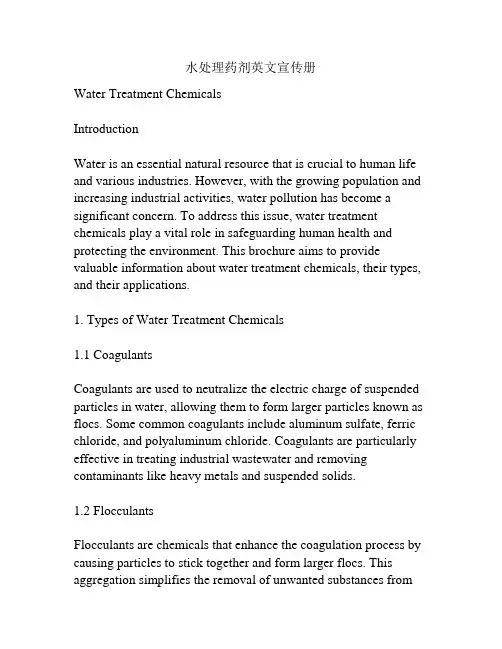 水处理药剂英文宣传册

Water Treatment Chemicals

Introduction

Water is an essential natural resource that is crucial to human life and various industries. However, with the growing population and increasing industrial activities, water pollution has become a significant concern. To address this issue, water treatment chemicals play a vital role in safeguarding human health and protecting the environment. This brochure aims to provide valuable information about water treatment chemicals, their types, and their applications.

1. Types of Water Treatment Chemicals

1.1 Coagulants

Coagulants are used to neutralize the electric charge of suspended particles in water, allowing them to form larger particles known as flocs. Some common coagulants include aluminum sulfate, ferric chloride, and polyaluminum chloride. Coagulants are particularly effective in treating industrial wastewater and removing contaminants like heavy metals and suspended solids.

1.2 Flocculants

Flocculants are chemicals that enhance the coagulation process by causing particles to stick together and form larger flocs. This aggregation simplifies the removal of unwanted substances from